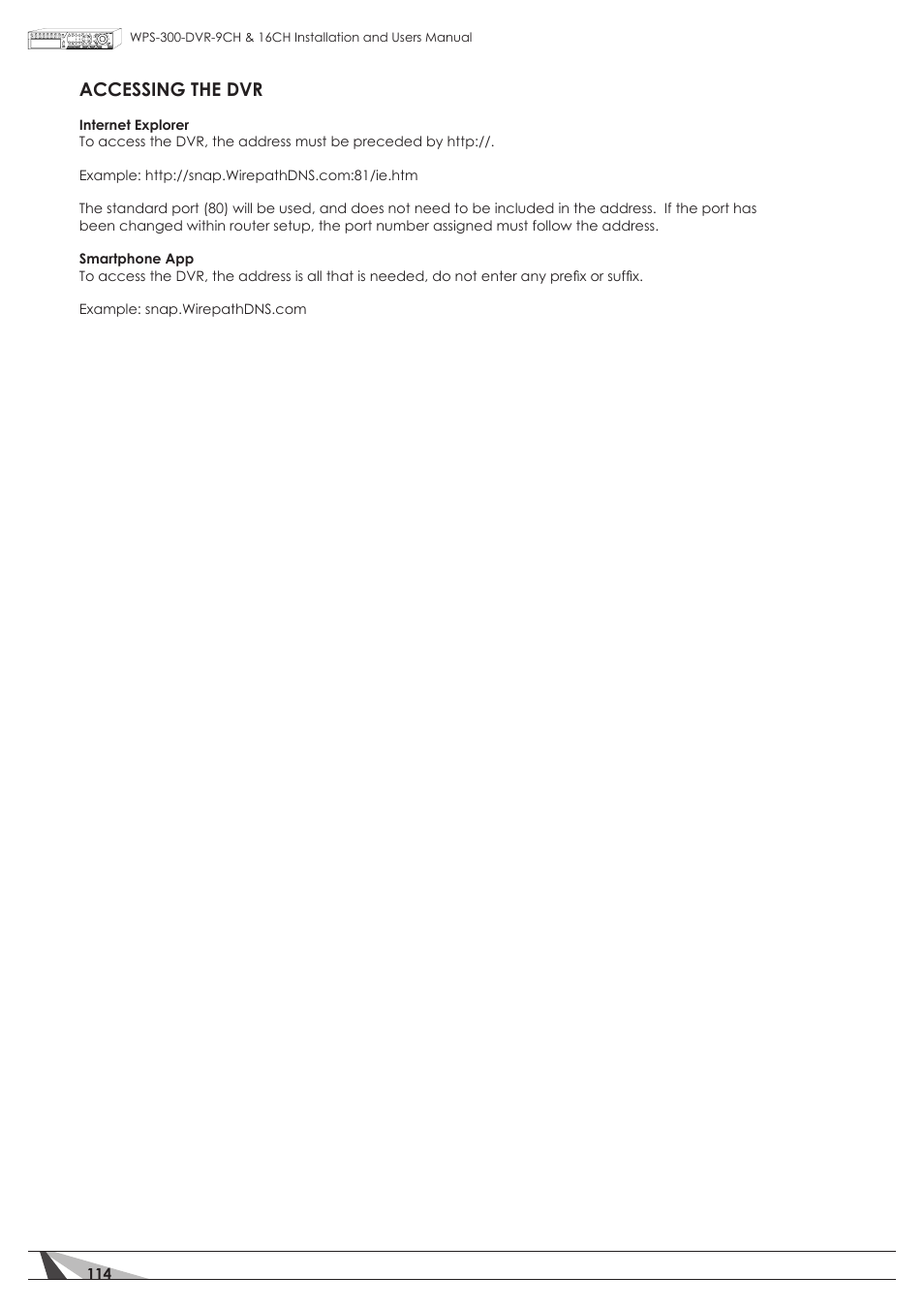 WPS-300-DVR-9CH & 16CH Installation and Users Manual

ACCESSING THE DVR

Internet Explorer
To access the DVR, the address must be preceded by http://.

Example: http://snap.WirepathDNS.com:81/ie.htm

The standard port (80) will be used, and does not need to be included in the address. If the port has been changed within router setup, the port number assigned must follow the address.

Smartphone App
To access the DVR, the address is all that is needed, do not enter any prefix or suffix.

Example: snap.WirepathDNS.com

114